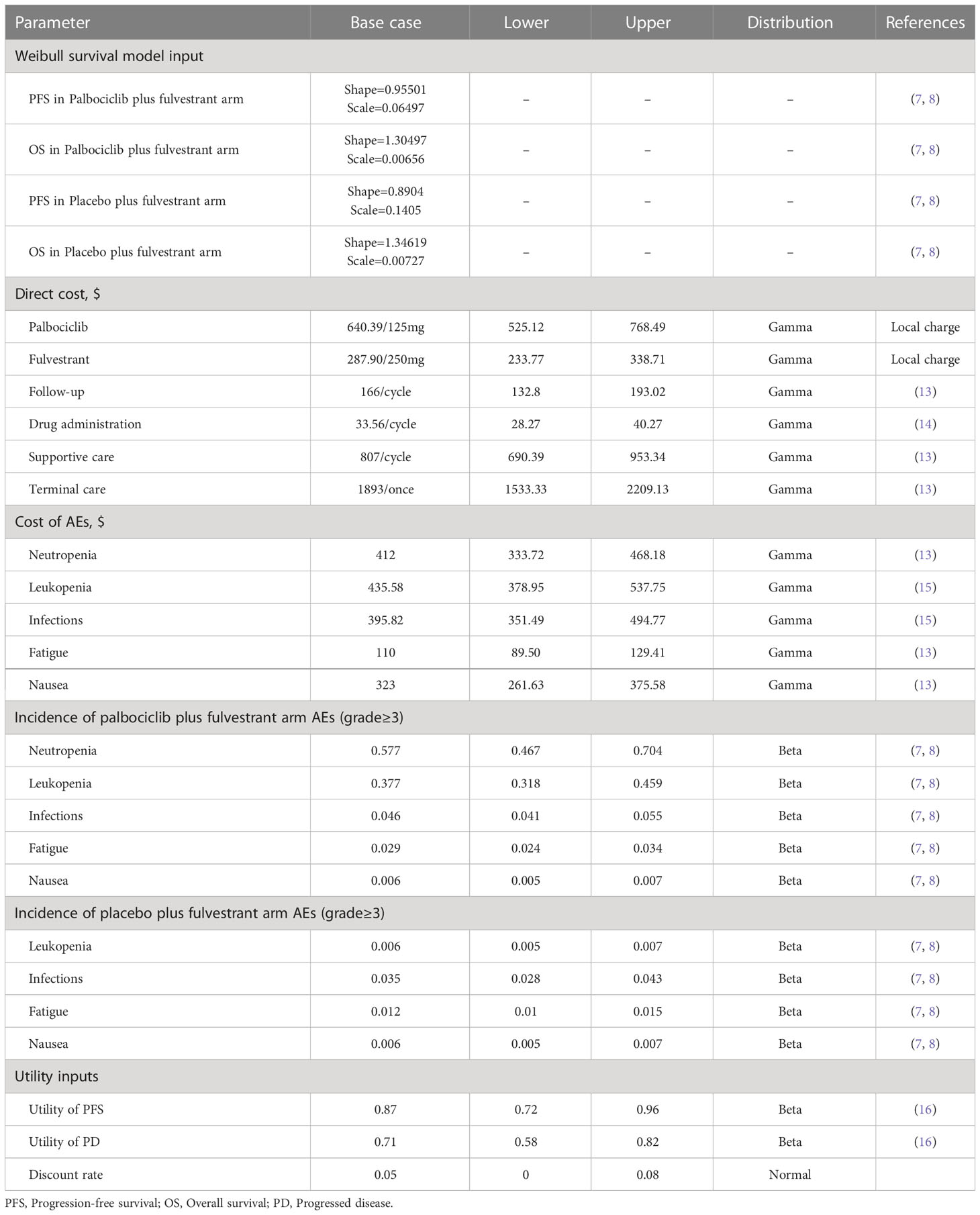 | Parameter | Base case | Lower | Upper | Distribution | References |
|---|---|---|---|---|---|
| Weibull survival model input | | | | | |
| PFS in Palbociclib plus fulvestrant arm | Shape=0.95501 Scale=0.06497 | – | – | – | (7, 8) |
| OS in Palbociclib plus fulvestrant arm | Shape=1.30497 Scale=0.00656 | – | – | – | (7, 8) |
| PFS in Placebo plus fulvestrant arm | Shape=0.8904 Scale=0.1405 | – | – | – | (7, 8) |
| OS in Placebo plus fulvestrant arm | Shape=1.34619 Scale=0.00727 | – | – | – | (7, 8) |
| Direct cost, $ | | | | | |
| Palbociclib | 640.39/125mg | 525.12 | 768.49 | Gamma | Local charge |
| Fulvestrant | 287.90/250mg | 233.77 | 338.71 | Gamma | Local charge |
| Follow-up | 166/cycle | 132.8 | 193.02 | Gamma | (13) |
| Drug administration | 33.56/cycle | 28.27 | 40.27 | Gamma | (14) |
| Supportive care | 807/cycle | 690.39 | 953.34 | Gamma | (13) |
| Terminal care | 1893/once | 1533.33 | 2209.13 | Gamma | (13) |
| Cost of AEs, $ | | | | | |
| Neutropenia | 412 | 333.72 | 468.18 | Gamma | (13) |
| Leukopenia | 435.58 | 378.95 | 537.75 | Gamma | (15) |
| Infections | 395.82 | 351.49 | 494.77 | Gamma | (15) |
| Fatigue | 110 | 89.50 | 129.41 | Gamma | (13) |
| Nausea | 323 | 261.63 | 375.58 | Gamma | (13) |
| Incidence of palbociclib plus fulvestrant arm AEs (grade≥3) | | | | | |
| Neutropenia | 0.577 | 0.467 | 0.704 | Beta | (7, 8) |
| Leukopenia | 0.377 | 0.318 | 0.459 | Beta | (7, 8) |
| Infections | 0.046 | 0.041 | 0.055 | Beta | (7, 8) |
| Fatigue | 0.029 | 0.024 | 0.034 | Beta | (7, 8) |
| Nausea | 0.006 | 0.005 | 0.007 | Beta | (7, 8) |
| Incidence of placebo plus fulvestrant arm AEs (grade≥3) | | | | | |
| Leukopenia | 0.006 | 0.005 | 0.007 | Beta | (7, 8) |
| Infections | 0.035 | 0.028 | 0.043 | Beta | (7, 8) |
| Fatigue | 0.012 | 0.01 | 0.015 | Beta | (7, 8) |
| Nausea | 0.006 | 0.005 | 0.007 | Beta | (7, 8) |
| Utility inputs | | | | | |
| Utility of PFS | 0.87 | 0.72 | 0.96 | Beta | (16) |
| Utility of PD | 0.71 | 0.58 | 0.82 | Beta | (16) |
| Discount rate | 0.05 | 0 | 0.08 | Normal | |

PFS, Progression-free survival; OS, Overall survival; PD, Progressed disease.